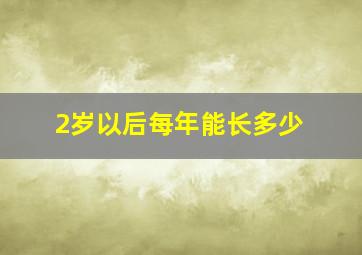 2岁以后每年能长多少